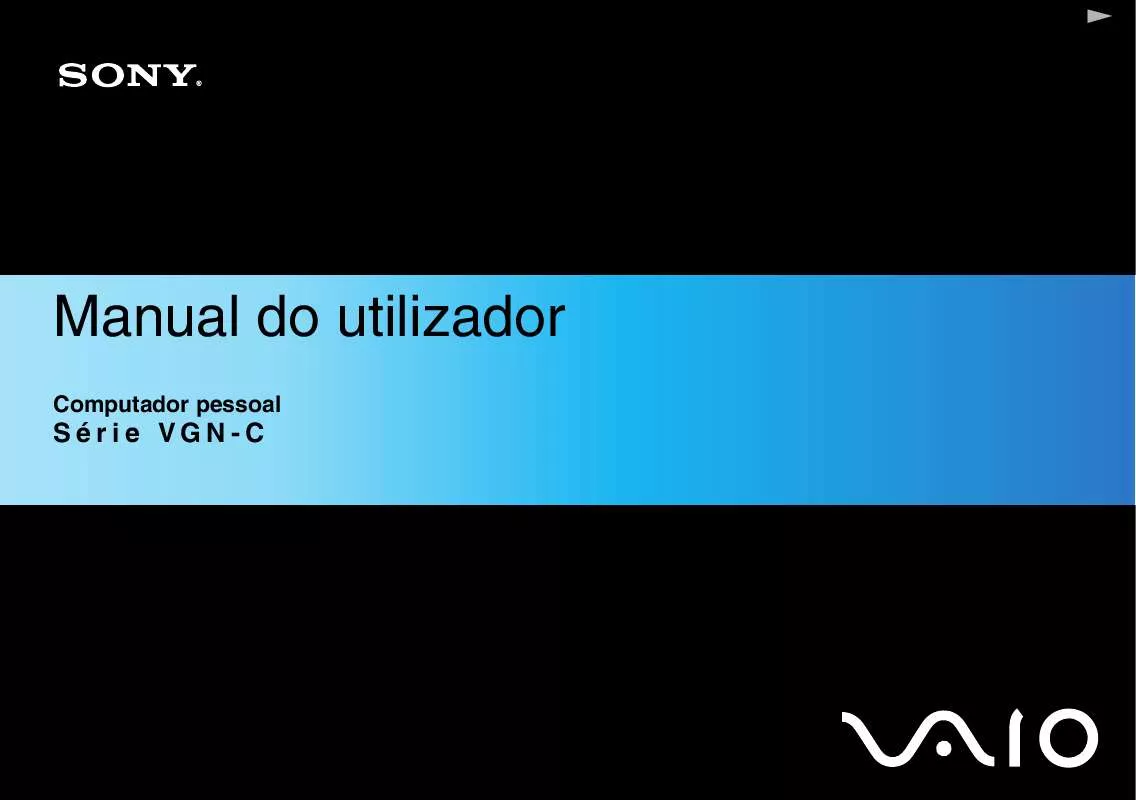 SONY®

Manual do utilizador

Computador pessoal
Série VGN-C

VAIO